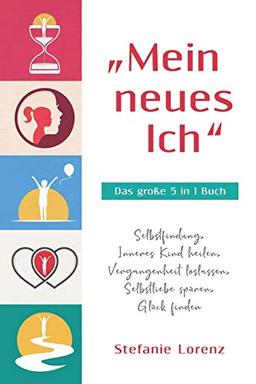 „Mein neues Ich“

Das große 5 in 1 Buch

Selbstfindung, Inneres Kind heilen, Vergangenheit loslassen, Selbstliebe spüren, Glück finden

Stefanie Lorenz